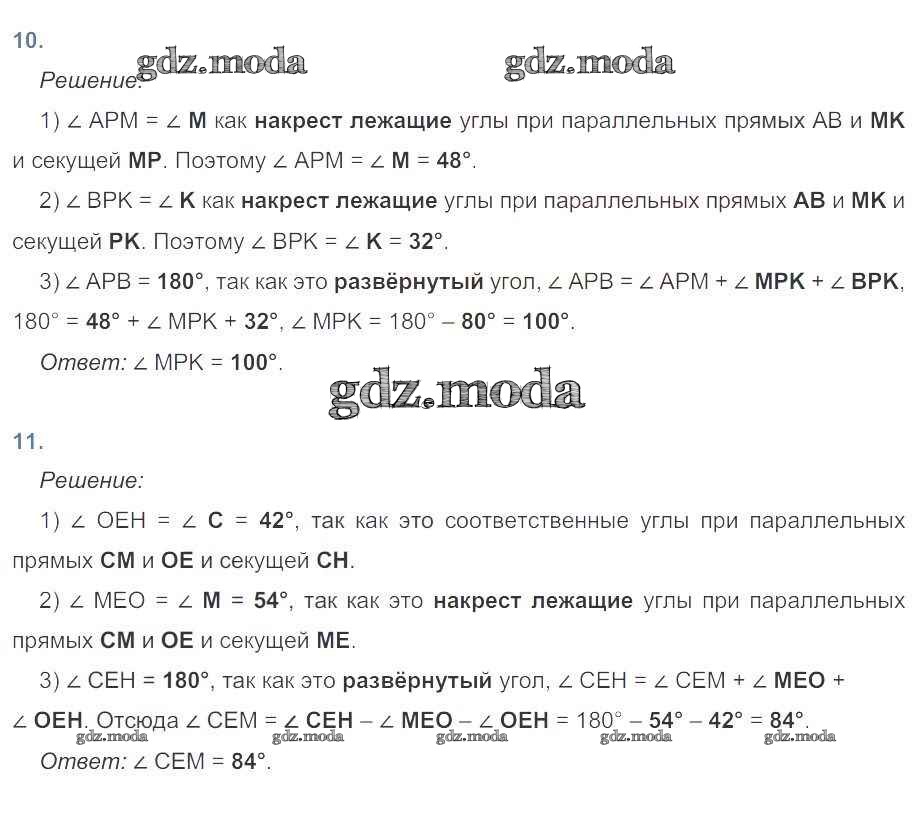 10.

gdz.moda gdz.moda

Решение:

1) ∠ APM = ∠ M как накрест лежащие углы при параллельных прямых AB и MK и секущей MP. Поэтому ∠ APM = ∠ M = 48°.

2) ∠ BPK = ∠ K как накрест лежащие углы при параллельных прямых AB и MK и секущей PK. Поэтому ∠ BPK = ∠ K = 32°.

3) ∠ APB = 180°, так как это развёрнутый угол, ∠ APB = ∠ APM + ∠ MPK + ∠ BPK, 180° = 48° + ∠ MPK + 32°, ∠ MPK = 180° – 80° = 100°.

Ответ: ∠ MPK = 100°.

gdz.moda

11.

Решение:

1) ∠ OEH = ∠ C = 42°, так как это соответственные углы при параллельных прямых CM и OE и секущей CH.

2) ∠ MEO = ∠ M = 54°, так как это накрест лежащие углы при параллельных прямых CM и OE и секущей ME.

3) ∠ CEH = 180°, так как это развёрнутый угол, ∠ CEH = ∠ CEM + ∠ MEO + ∠ OEH. Отсюда ∠ CEM = ∠ CEH – ∠ MEO – ∠ OEH = 180° – 54° – 42° = 84°.

gdz.moda gdz.moda gdz.moda gdz.moda gdz.moda

Ответ: ∠ CEM = 84°.